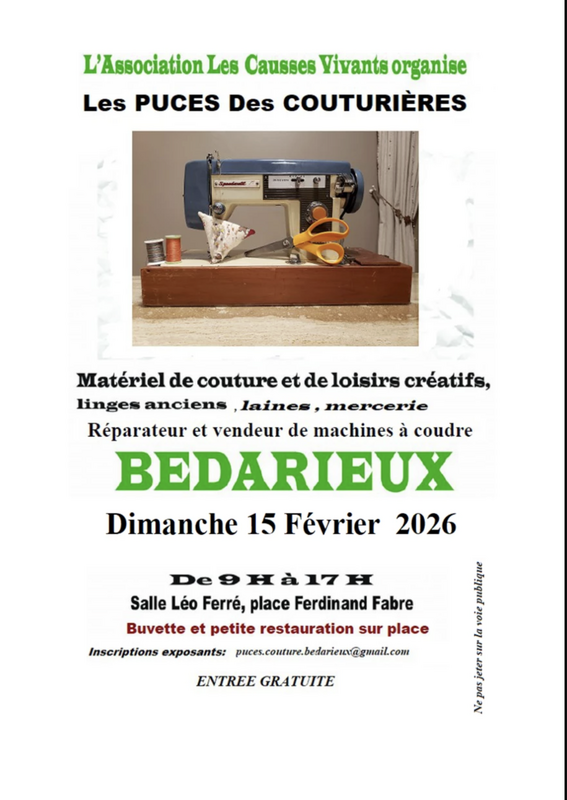 L'Association Les Causses Vivants organise
Les PUCES Des COUTURIÈRES

Matériel de couture et de loisirs créatifs,
linges anciens , laines , mercerie
Réparateur et vendeur de machines à coudre
BEDARIEUX
Dimanche 15 Février 2026

De 9 H à 17 H
Salle Léo Ferré, place Ferdinand Fabre
Buvette et petite restauration sur place
Inscriptions exposants: puces.couture.bedarieux@gmail.com

ENTREE GRATUITE

Ne pas jeter sur la voie publique